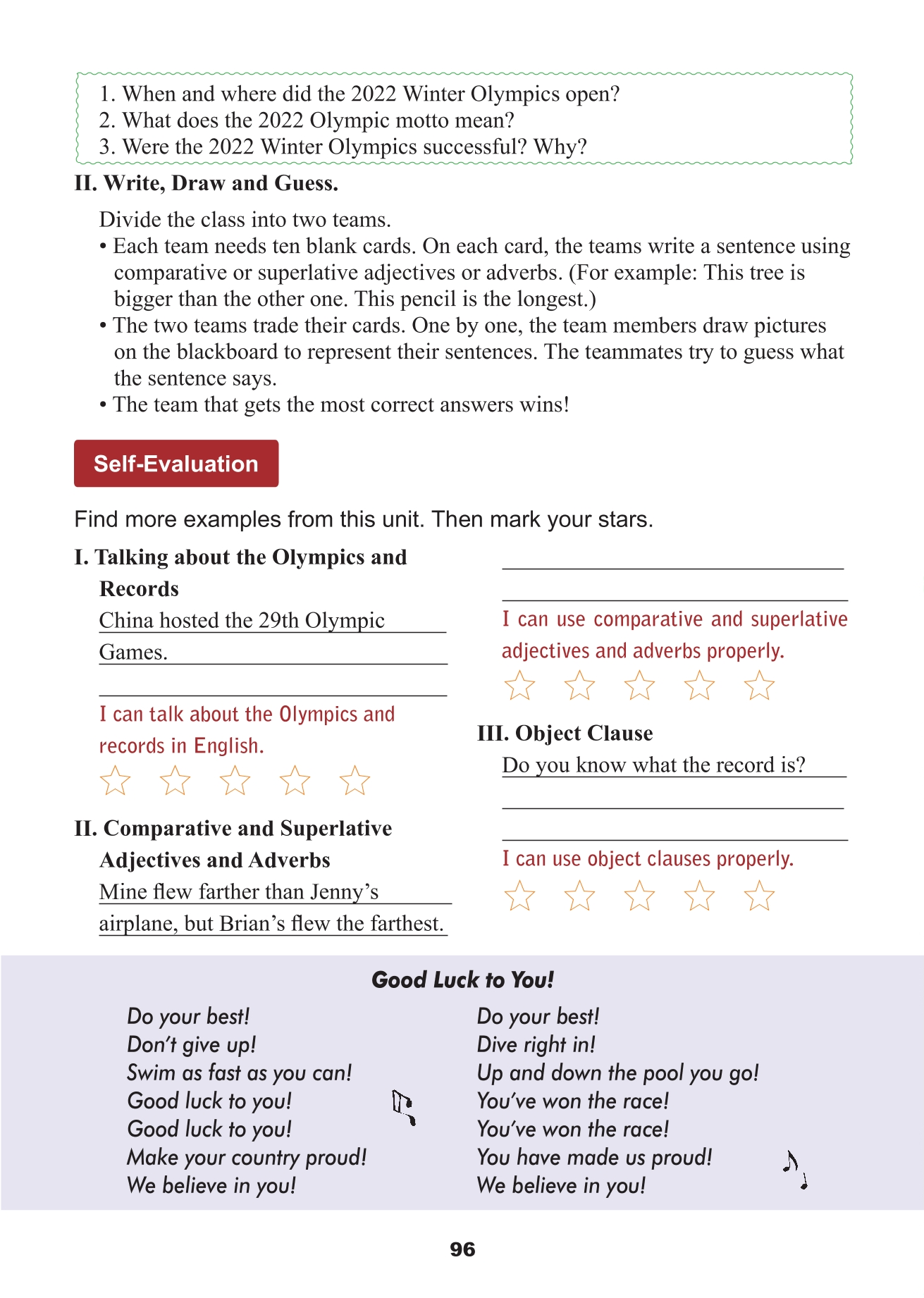 1. When and where did the 2022 Winter Olympics open?
2. What does the 2022 Olympic motto mean?
3. Were the 2022 Winter Olympics successful? Why?

II. Write, Draw and Guess.

Divide the class into two teams.
• Each team needs ten blank cards. On each card, the teams write a sentence using comparative or superlative adjectives or adverbs. (For example: This tree is bigger than the other one. This pencil is the longest.)
• The two teams trade their cards. One by one, the team members draw pictures on the blackboard to represent their sentences. The teammates try to guess what the sentence says.
• The team that gets the most correct answers wins!

Self-Evaluation

Find more examples from this unit. Then mark your stars.

I. Talking about the Olympics and Records

China hosted the 29th Olympic Games.

I can talk about the Olympics and records in English.

II. Comparative and Superlative Adjectives and Adverbs

Mine flew farther than Jenny's airplane, but Brian's flew the farthest.

I can use comparative and superlative adjectives and adverbs properly.

III. Object Clause

Do you know what the record is?

I can use object clauses properly.

Good Luck to You!

Do your best!
Don't give up!
Swim as fast as you can!
Good luck to you!
Good luck to you!
Make your country proud!
We believe in you!

Do your best!
Dive right in!
Up and down the pool you go!
You've won the race!
You've won the race!
You have made us proud!
We believe in you!

96